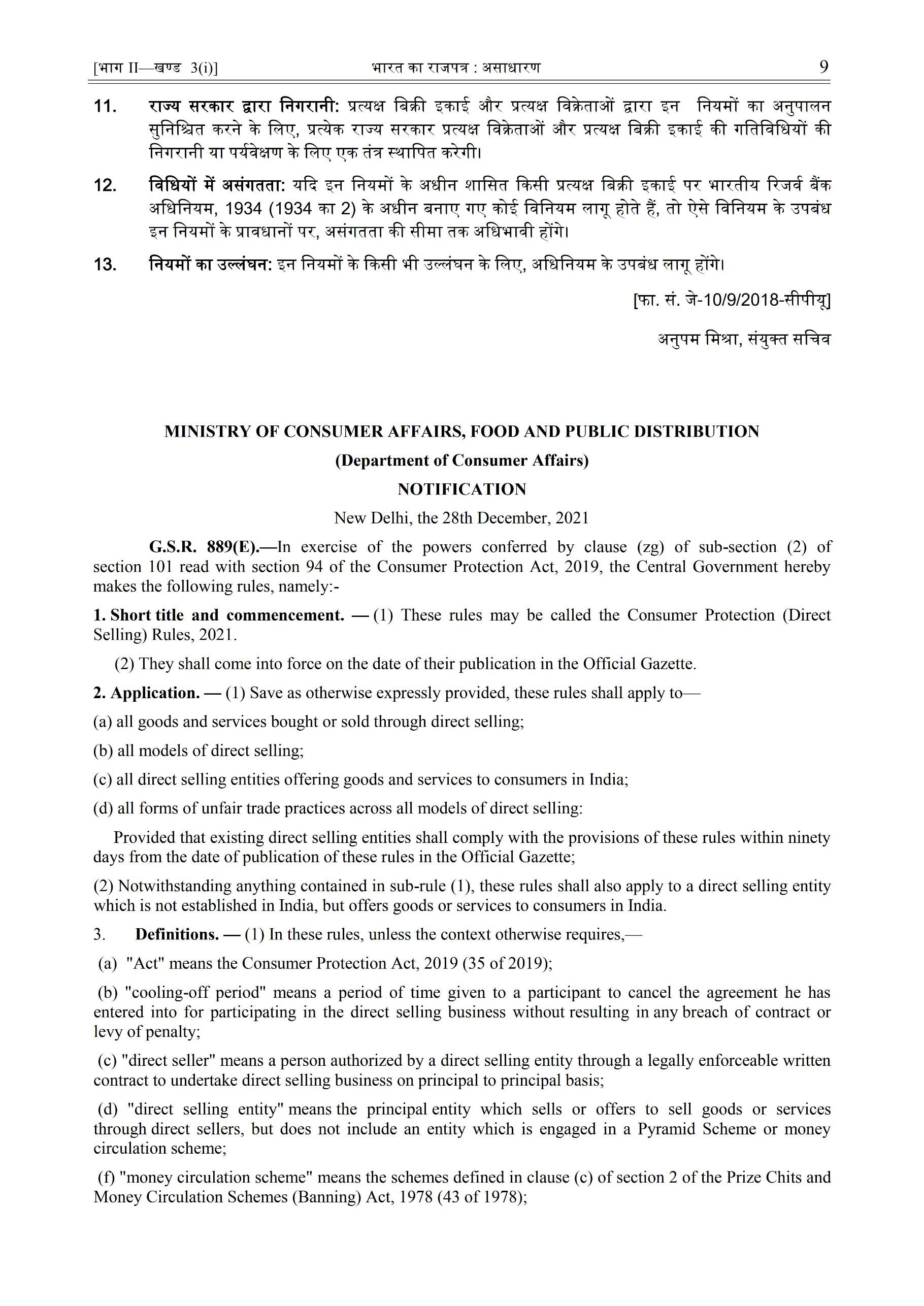 [भाग II—खण्ड 3(i)] भारत का राजपत्र : असाधारण 9

11. राज्य सरकार द्वारा निगरानी: प्रत्यक्ष बिक्री इकाई और प्रत्यक्ष विक्रेताओं द्वारा इन नियमों का अनुपालन सुनिश्चित करने के लिए, प्रत्येक राज्य सरकार प्रत्यक्ष विक्रेताओं और प्रत्यक्ष बिक्री इकाई की गतिविधियों की निगरानी या पर्यवेक्षण के लिए एक तंत्र स्थापित करेगी।

12. विधियों में असंगतता: यदि इन नियमों के अधीन शासित किसी प्रत्यक्ष बिक्री इकाई पर भारतीय रिजर्व बैंक अधिनियम, 1934 (1934 का 2) के अधीन बनाए गए कोई विनियम लागू होते हैं, तो ऐसे विनियम के उपबंध इन नियमों के प्रावधानों पर, असंगतता की सीमा तक अधिभावी होंगे।

13. नियमों का उल्लंघन: इन नियमों के किसी भी उल्लंघन के लिए, अधिनियम के उपबंध लागू होंगे।

[फा. सं. जे-10/9/2018-सीपीयू]

अनुपम मिश्रा, संयुक्त सचिव

MINISTRY OF CONSUMER AFFAIRS, FOOD AND PUBLIC DISTRIBUTION

(Department of Consumer Affairs)

NOTIFICATION

New Delhi, the 28th December, 2021

G.S.R. 889(E).—In exercise of the powers conferred by clause (zg) of sub-section (2) of section 101 read with section 94 of the Consumer Protection Act, 2019, the Central Government hereby makes the following rules, namely:-

1. Short title and commencement. — (1) These rules may be called the Consumer Protection (Direct Selling) Rules, 2021.

(2) They shall come into force on the date of their publication in the Official Gazette.

2. Application. — (1) Save as otherwise expressly provided, these rules shall apply to—

(a) all goods and services bought or sold through direct selling;

(b) all models of direct selling;

(c) all direct selling entities offering goods and services to consumers in India;

(d) all forms of unfair trade practices across all models of direct selling:

Provided that existing direct selling entities shall comply with the provisions of these rules within ninety days from the date of publication of these rules in the Official Gazette;

(2) Notwithstanding anything contained in sub-rule (1), these rules shall also apply to a direct selling entity which is not established in India, but offers goods or services to consumers in India.

3. Definitions. — (1) In these rules, unless the context otherwise requires,—

(a) "Act" means the Consumer Protection Act, 2019 (35 of 2019);

(b) "cooling-off period" means a period of time given to a participant to cancel the agreement he has entered into for participating in the direct selling business without resulting in any breach of contract or levy of penalty;

(c) "direct seller" means a person authorized by a direct selling entity through a legally enforceable written contract to undertake direct selling business on principal to principal basis;

(d) "direct selling entity" means the principal entity which sells or offers to sell goods or services through direct sellers, but does not include an entity which is engaged in a Pyramid Scheme or money circulation scheme;

(f) "money circulation scheme" means the schemes defined in clause (c) of section 2 of the Prize Chits and Money Circulation Schemes (Banning) Act, 1978 (43 of 1978);